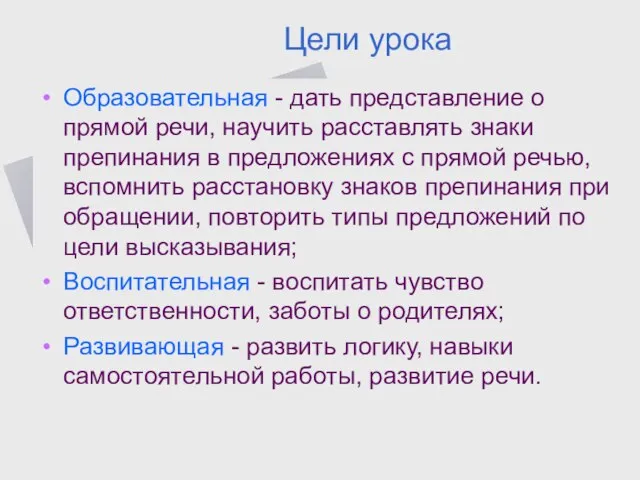 Цели урока

• Образовательная - дать представление о прямой речи, научить расставлять знаки препинания в предложениях с прямой речью, вспомнить расстановку знаков препинания при обращении, повторить типы предложений по цели высказывания;
• Воспитательная - воспитать чувство ответственности, заботы о родителях;
• Развивающая - развить логику, навыки самостоятельной работы, развитие речи.